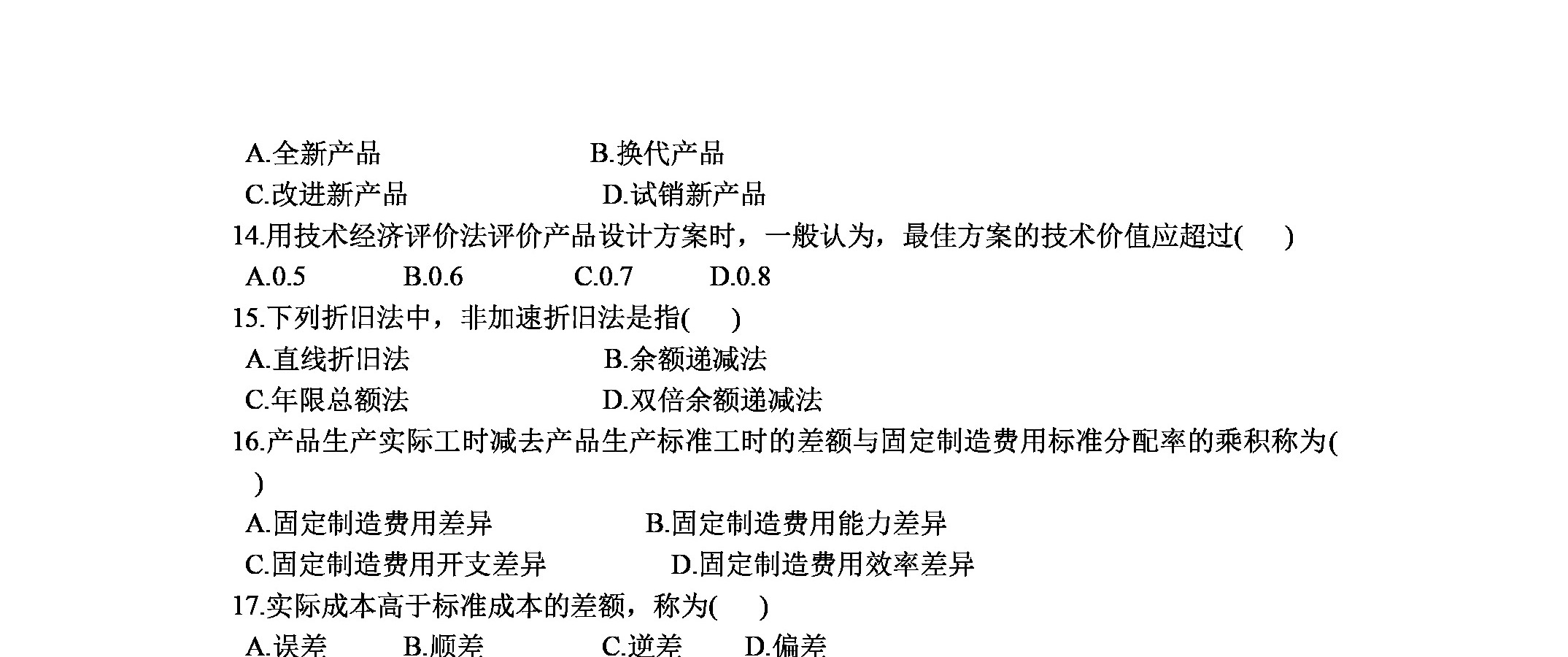 A.全新产品　　　　B.换代产品
C.改进新产品　　　　D.试销新产品
14.用技术经济评价法评价产品设计方案时，一般认为，最佳方案的技术价值应超过(　)
A.0.5　　B.0.6　　C.0.7　　D.0.8
15.下列折旧法中，非加速折旧法是指(　)
A.直线折旧法　　　　B.余额递减法
C.年限总额法　　　　D.双倍余额递减法
16.产品生产实际工时减去产品生产标准工时的差额与固定制造费用标准分配率的乘积称为(　)
A.固定制造费用差异　　　　B.固定制造费用能力差异
C.固定制造费用开支差异　　　　D.固定制造费用效率差异
17.实际成本高于标准成本的差额，称为(　)
A.误差　　B.顺差　　C.逆差　　D.偏差